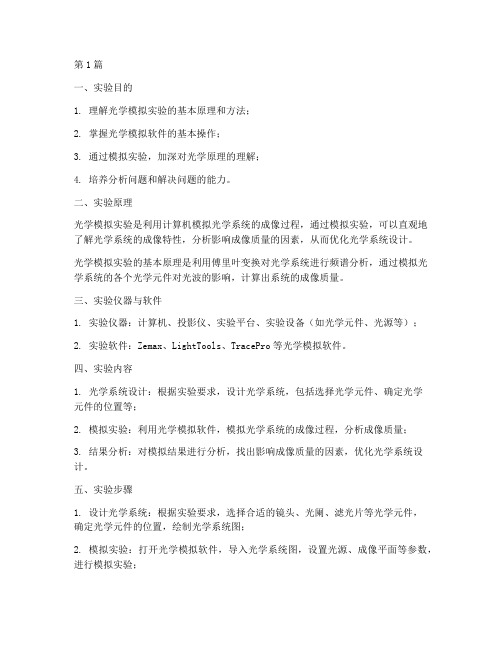 第1篇

一、实验目的

1. 理解光学模拟实验的基本原理和方法；

2. 掌握光学模拟软件的基本操作；

3. 通过模拟实验，加深对光学原理的理解；

4. 培养分析问题和解决问题的能力。

二、实验原理

光学模拟实验是利用计算机模拟光学系统的成像过程，通过模拟实验，可以直观地了解光学系统的成像特性，分析影响成像质量的因素，从而优化光学系统设计。

光学模拟实验的基本原理是利用傅里叶变换对光学系统进行频谱分析，通过模拟光学系统的各个光学元件对光波的影响，计算出系统的成像质量。

三、实验仪器与软件

1. 实验仪器：计算机、投影仪、实验平台、实验设备（如光学元件、光源等）；

2. 实验软件：Zemax、LightTools、TracePro等光学模拟软件。

四、实验内容

1. 光学系统设计：根据实验要求，设计光学系统，包括选择光学元件、确定光学元件的位置等；

2. 模拟实验：利用光学模拟软件，模拟光学系统的成像过程，分析成像质量；

3. 结果分析：对模拟结果进行分析，找出影响成像质量的因素，优化光学系统设计。

五、实验步骤

1. 设计光学系统：根据实验要求，选择合适的镜头、光阑、滤光片等光学元件，确定光学元件的位置，绘制光学系统图；

2. 模拟实验：打开光学模拟软件，导入光学系统图，设置光源、成像平面等参数，进行模拟实验；